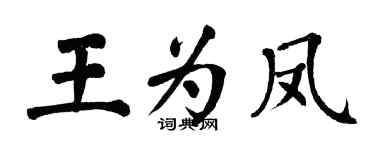 王为凤
词典网